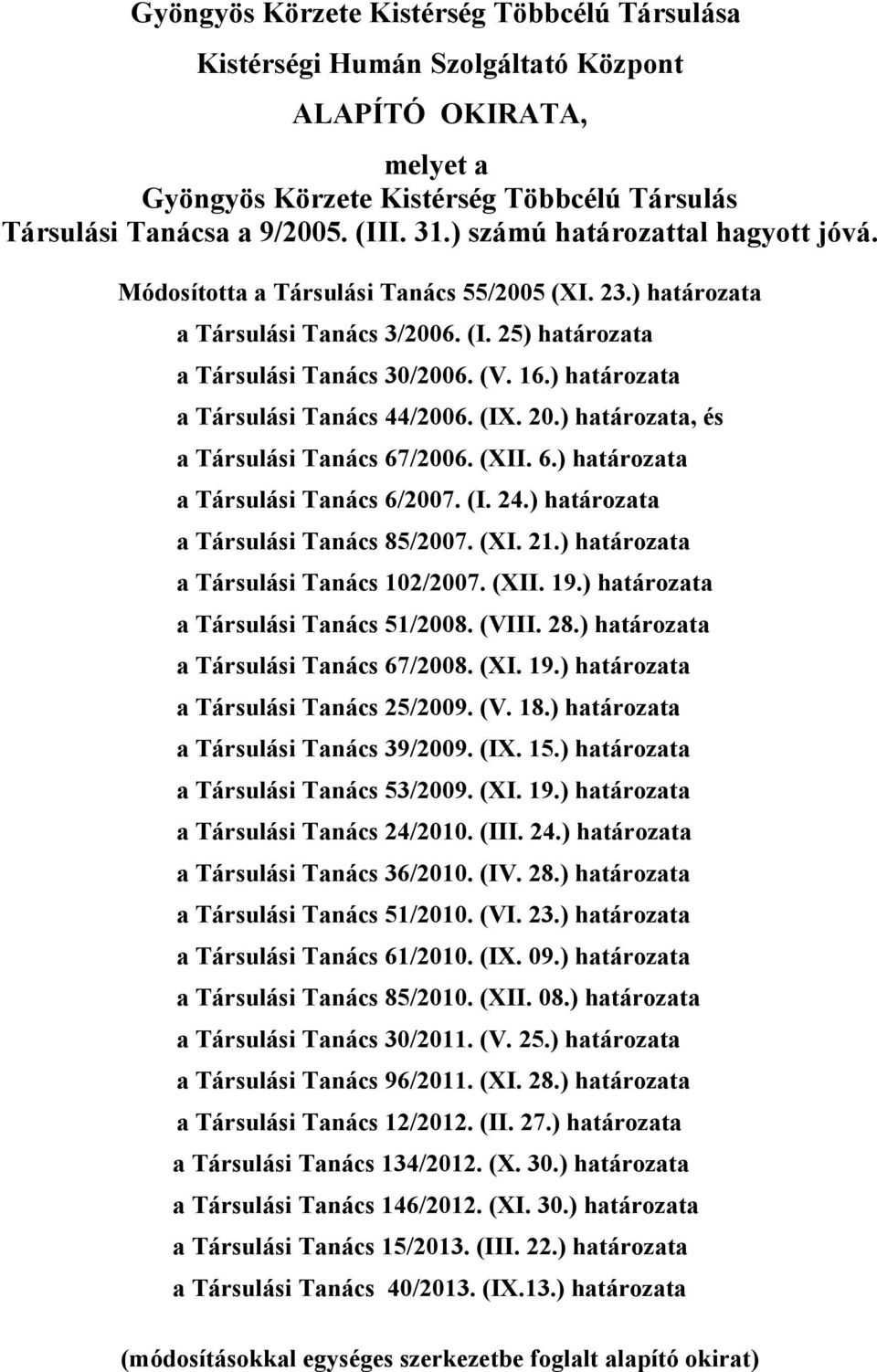 Gyöngyös Körzete Kistérség Többcélú Társulása

Kistérségi Humán Szolgáltató Központ

ALAPÍTÓ OKIRATA,

melyet a
Gyöngyös Körzete Kistérség Többcélú Társulás
Társulási Tanácsa a 9/2005. (III. 31.) számú határozattal hagyott jóvá.

Módosította a Társulási Tanács 55/2005 (XI. 23.) határozata
a Társulási Tanács 3/2006. (I. 25) határozata
a Társulási Tanács 30/2006. (V. 16.) határozata
a Társulási Tanács 44/2006. (IX. 20.) határozata, és
a Társulási Tanács 67/2006. (XII. 6.) határozata
a Társulási Tanács 6/2007. (I. 24.) határozata
a Társulási Tanács 85/2007. (XI. 21.) határozata
a Társulási Tanács 102/2007. (XII. 19.) határozata
a Társulási Tanács 51/2008. (VIII. 28.) határozata
a Társulási Tanács 67/2008. (XI. 19.) határozata
a Társulási Tanács 25/2009. (V. 18.) határozata
a Társulási Tanács 39/2009. (IX. 15.) határozata
a Társulási Tanács 53/2009. (XI. 19.) határozata
a Társulási Tanács 24/2010. (III. 24.) határozata
a Társulási Tanács 36/2010. (IV. 28.) határozata
a Társulási Tanács 51/2010. (VI. 23.) határozata
a Társulási Tanács 61/2010. (IX. 09.) határozata
a Társulási Tanács 85/2010. (XII. 08.) határozata
a Társulási Tanács 30/2011. (V. 25.) határozata
a Társulási Tanács 96/2011. (XI. 28.) határozata
a Társulási Tanács 12/2012. (II. 27.) határozata
a Társulási Tanács 134/2012. (X. 30.) határozata
a Társulási Tanács 146/2012. (XI. 30.) határozata
a Társulási Tanács 15/2013. (III. 22.) határozata
a Társulási Tanács 40/2013. (IX.13.) határozata

(módosításokkal egységes szerkezetbe foglalt alapító okirat)